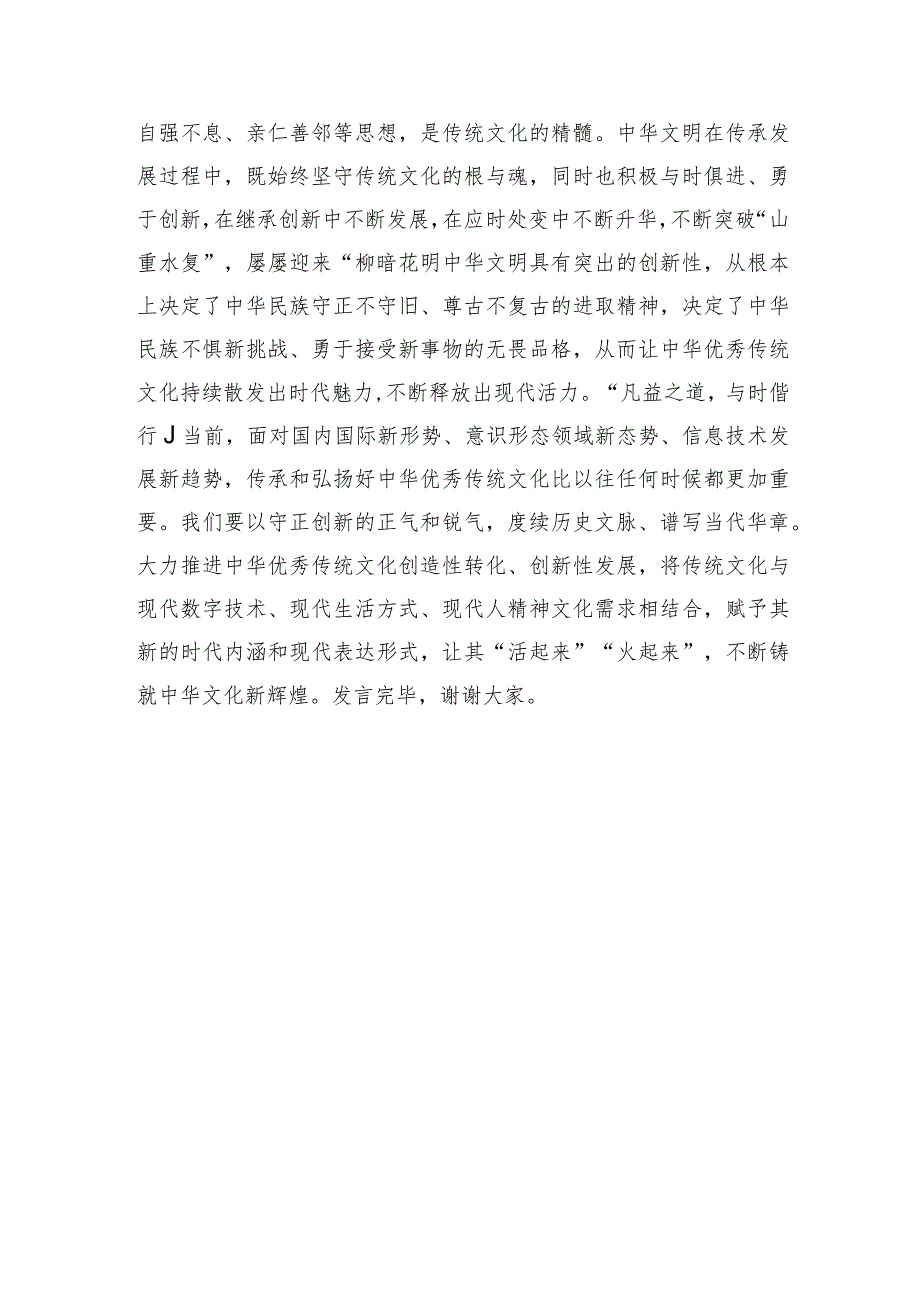 自强不息、亲仁善邻等思想，是传统文化的精髓。中华文明在传承发展过程中，既始终坚守传统文化的根与魂，同时也积极与时俱进、勇于创新，在继承创新中不断发展，在应时处变中不断升华，不断突破“山重水复”，屡屡迎来“柳暗花明中华文明具有突出的创新性，从根本上决定了中华民族守正不守旧、尊古不复古的进取精神，决定了中华民族不惧新挑战、勇于接受新事物的无畏品格，从而让中华优秀传统文化持续散发出时代魅力，不断释放出现代活力。“凡益之道，与时偕行J当前，面对国内国际新形势、意识形态领域新态势、信息技术发展新趋势，传承和弘扬好中华优秀传统文化比以往任何时候都更加重要。我们要以守正创新的正气和锐气，度续历史文脉、谱写当代华章。大力推进中华优秀传统文化创造性转化、创新性发展，将传统文化与现代数字技术、现代生活方式、现代人精神文化需求相结合，赋予其新的时代内涵和现代表达形式，让其“活起来”“火起来”，不断铸就中华文化新辉煌。发言完毕，谢谢大家。